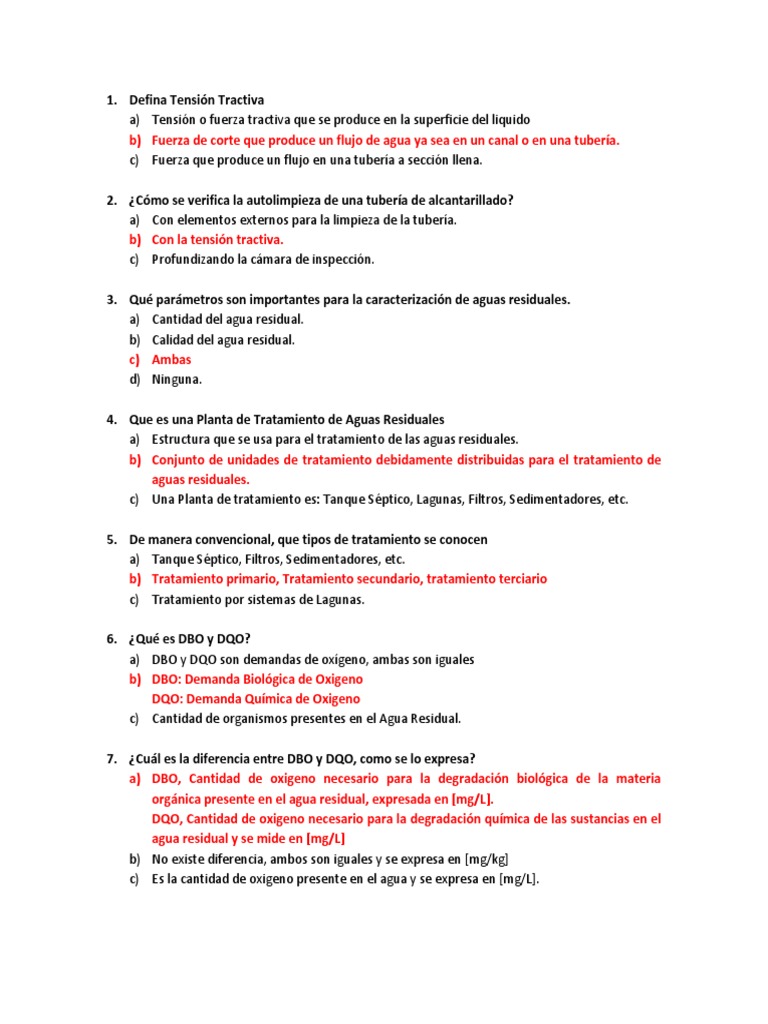 1. Defina Tensión Tractiva
a) Tensión o fuerza tractiva que se produce en la superficie del liquido
b) Fuerza de corte que produce un flujo de agua ya sea en un canal o en una tubería.
c) Fuerza que produce un flujo en una tubería a sección llena.

2. ¿Cómo se verifica la autolimpieza de una tubería de alcantarillado?
a) Con elementos externos para la limpieza de la tubería.
b) Con la tensión tractiva.
c) Profundizando la cámara de inspección.

3. Qué parámetros son importantes para la caracterización de aguas residuales.
a) Cantidad del agua residual.
b) Calidad del agua residual.
c) Ambas
d) Ninguna.

4. Que es una Planta de Tratamiento de Aguas Residuales
a) Estructura que se usa para el tratamiento de las aguas residuales.
b) Conjunto de unidades de tratamiento debidamente distribuidas para el tratamiento de aguas residuales.
c) Una Planta de tratamiento es: Tanque Séptico, Lagunas, Filtros, Sedimentadores, etc.

5. De manera convencional, que tipos de tratamiento se conocen
a) Tanque Séptico, Filtros, Sedimentadores, etc.
b) Tratamiento primario, Tratamiento secundario, tratamiento terciario
c) Tratamiento por sistemas de Lagunas.

6. ¿Qué es DBO y DQO?
a) DBO y DQO son demandas de oxígeno, ambas son iguales
b) DBO: Demanda Biológica de Oxigeno
DQO: Demanda Química de Oxigeno
c) Cantidad de organismos presentes en el Agua Residual.

7. ¿Cuál es la diferencia entre DBO y DQO, como se lo expresa?
a) DBO, Cantidad de oxigeno necesario para la degradación biológica de la materia orgánica presente en el agua residual, expresada en [mg/L].
DQO, Cantidad de oxigeno necesario para la degradación química de las sustancias en el agua residual y se mide en [mg/L]
b) No existe diferencia, ambos son iguales y se expresa en [mg/kg]
c) Es la cantidad de oxigeno presente en el agua y se expresa en [mg/L].